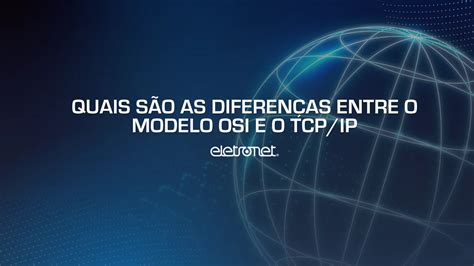 QUAIS SÃO AS DIFERENÇAS ENTRE O MODELO OSI E O TCP/IP

eletronet